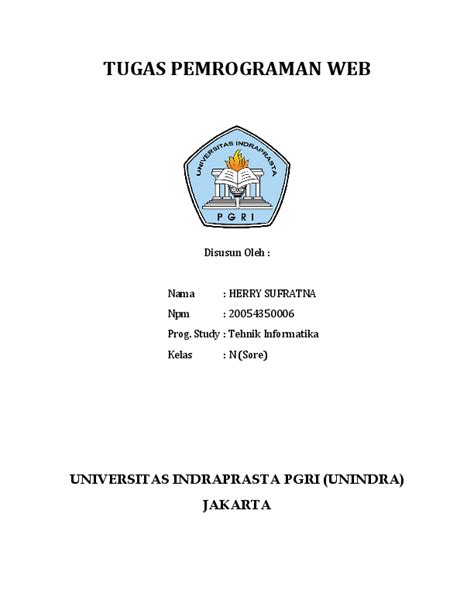 TUGAS PEMROGRAMAN WEB

UNIVERSITAS INDRAPRASTA

PGRI

Disusun Oleh :

Nama : HERRY SUFRATNA
Npm : 20054350006
Prog. Study : Tehnik Informatika
Kelas : N (Sore)

UNIVERSITAS INDRAPRASTA PGRI (UNINDRA)
JAKARTA